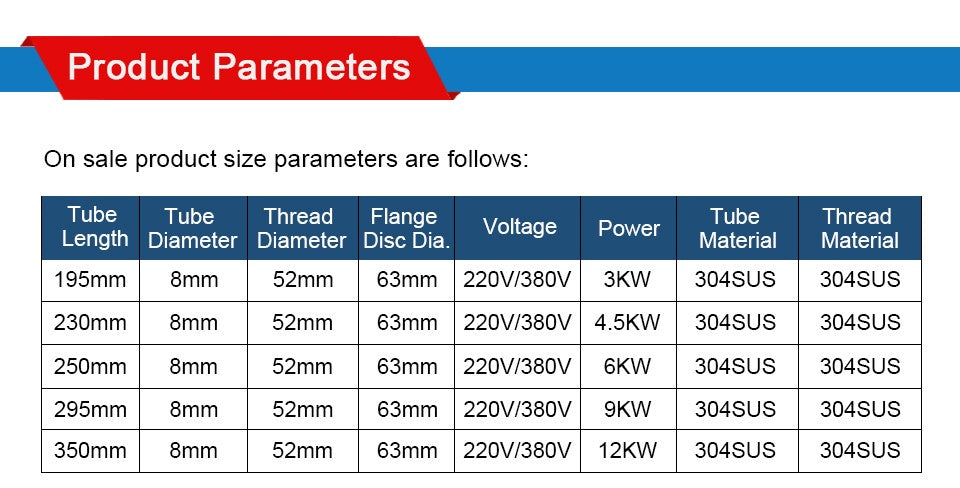 Product Parameters

On sale product size parameters are follows:

| Tube Length | Tube Diameter | Thread Diameter | Flange Disc Dia. | Voltage | Power | Tube Material | Thread Material |
|---|---|---|---|---|---|---|---|
| 195mm | 8mm | 52mm | 63mm | 220V/380V | 3KW | 304SUS | 304SUS |
| 230mm | 8mm | 52mm | 63mm | 220V/380V | 4.5KW | 304SUS | 304SUS |
| 250mm | 8mm | 52mm | 63mm | 220V/380V | 6KW | 304SUS | 304SUS |
| 295mm | 8mm | 52mm | 63mm | 220V/380V | 9KW | 304SUS | 304SUS |
| 350mm | 8mm | 52mm | 63mm | 220V/380V | 12KW | 304SUS | 304SUS |